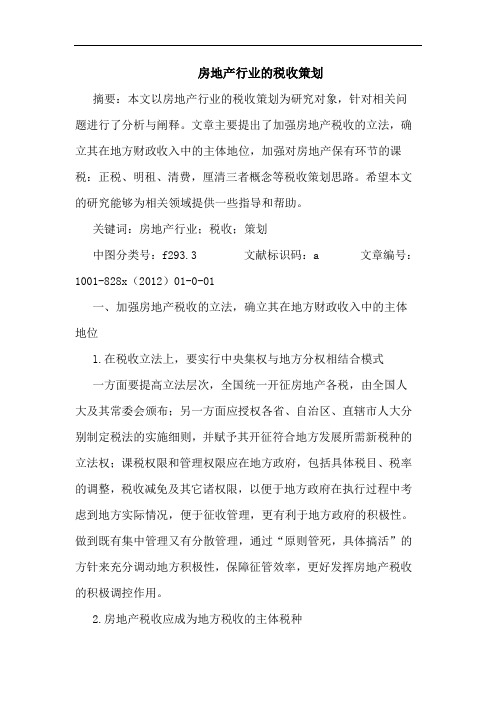 房地产行业的税收策划

摘要：本文以房地产行业的税收策划为研究对象，针对相关问题进行了分析与阐释。文章主要提出了加强房地产税收的立法，确立其在地方财政收入中的主体地位，加强对房地产保有环节的课税：正税、明租、清费，厘清三者概念等税收策划思路。希望本文的研究能够为相关领域提供一些指导和帮助。

关键词：房地产行业；税收；策划

中图分类号：f293.3　　文献标识码：a　　文章编号：1001-828x（2012）01-0-01

一、加强房地产税收的立法，确立其在地方财政收入中的主体地位

1.在税收立法上，要实行中央集权与地方分权相结合模式

一方面要提高立法层次，全国统一开征房地产各税，由全国人大及其常委会颁布；另一方面应授权各省、自治区、直辖市人大分别制定税法的实施细则，并赋予其开征符合地方发展所需新税种的立法权；课税权限和管理权限应在地方政府，包括具体税目、税率的调整，税收减免及其它诸权限，以便于地方政府在执行过程中考虑到地方实际情况，便于征收管理，更有利于地方政府的积极性。做到既有集中管理又有分散管理，通过“原则管死，具体搞活”的方针来充分调动地方积极性，保障征管效率，更好发挥房地产税收的积极调控作用。

2.房地产税收应成为地方税收的主体税种